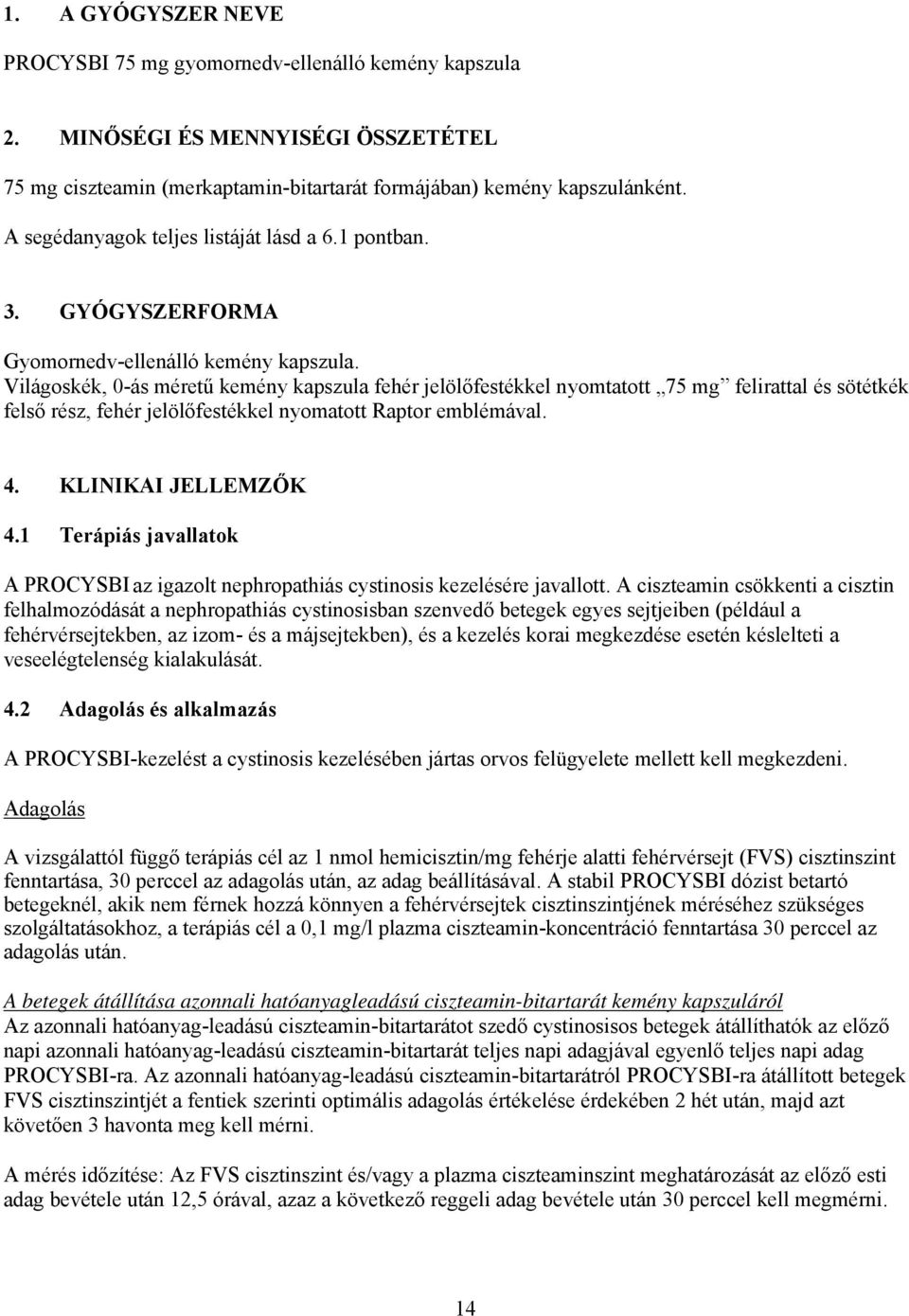 1. A GYÓGYSZER NEVE

PROCYSBI 75 mg gyomornedv-ellenálló kemény kapszula

2. MINŐSÉGI ÉS MENNYISÉGI ÖSSZETÉTEL

75 mg ciszteamin (merkaptamin-bitartarát formájában) kemény kapszulánként.

A segédanyagok teljes listáját lásd a 6.1 pontban.

3. GYÓGYSZERFORMA

Gyomornedv-ellenálló kemény kapszula.
Világoskék, 0-ás méretű kemény kapszula fehér jelölőfestékkel nyomtatott „75 mg” felirattal és sötétkék felső rész, fehér jelölőfestékkel nyomatott Raptor emblémával.

4. KLINIKAI JELLEMZŐK

4.1 Terápiás javallatok

A PROCYSBI az igazolt nephropathiás cystinosis kezelésére javallott. A ciszteamin csökkenti a cisztin felhalmozódását a nephropathiás cystinosisban szenvedő betegek egyes sejtjeiben (például a fehérvérsejtekben, az izom- és a májsejtekben), és a kezelés korai megkezdése esetén késlelteti a veseelégtelenség kialakulását.

4.2 Adagolás és alkalmazás

A PROCYSBI-kezelést a cystinosis kezelésében jártas orvos felügyelete mellett kell megkezdeni.

Adagolás

A vizsgálattól függő terápiás cél az 1 nmol hemicisztin/mg fehérje alatti fehérvérsejt (FVS) cisztinszint fenntartása, 30 perccel az adagolás után, az adag beállításával. A stabil PROCYSBI dózist betartó betegeknél, akik nem férnek hozzá könnyen a fehérvérsejtek cisztinszintjének méréséhez szükséges szolgáltatásokhoz, a terápiás cél a 0,1 mg/l plazma ciszteamin-koncentráció fenntartása 30 perccel az adagolás után.

A betegek átállítása azonnali hatóanyagleadású ciszteamin-bitartarát kemény kapszuláról
Az azonnali hatóanyag-leadású ciszteamin-bitartarátot szedő cystinosisos betegek átállíthatók az előző napi azonnali hatóanyag-leadású ciszteamin-bitartarát teljes napi adagjával egyenlő teljes napi adag PROCYSBI-ra. Az azonnali hatóanyag-leadású ciszteamin-bitartarátról PROCYSBI-ra átállított betegek FVS cisztinszintjét a fentiek szerinti optimális adagolás értékelése érdekében 2 hét után, majd azt követően 3 havonta meg kell mérni.

A mérés időzítése: Az FVS cisztinszint és/vagy a plazma ciszteaminszint meghatározását az előző esti adag bevétele után 12,5 órával, azaz a következő reggeli adag bevétele után 30 perccel kell megmérni.

14